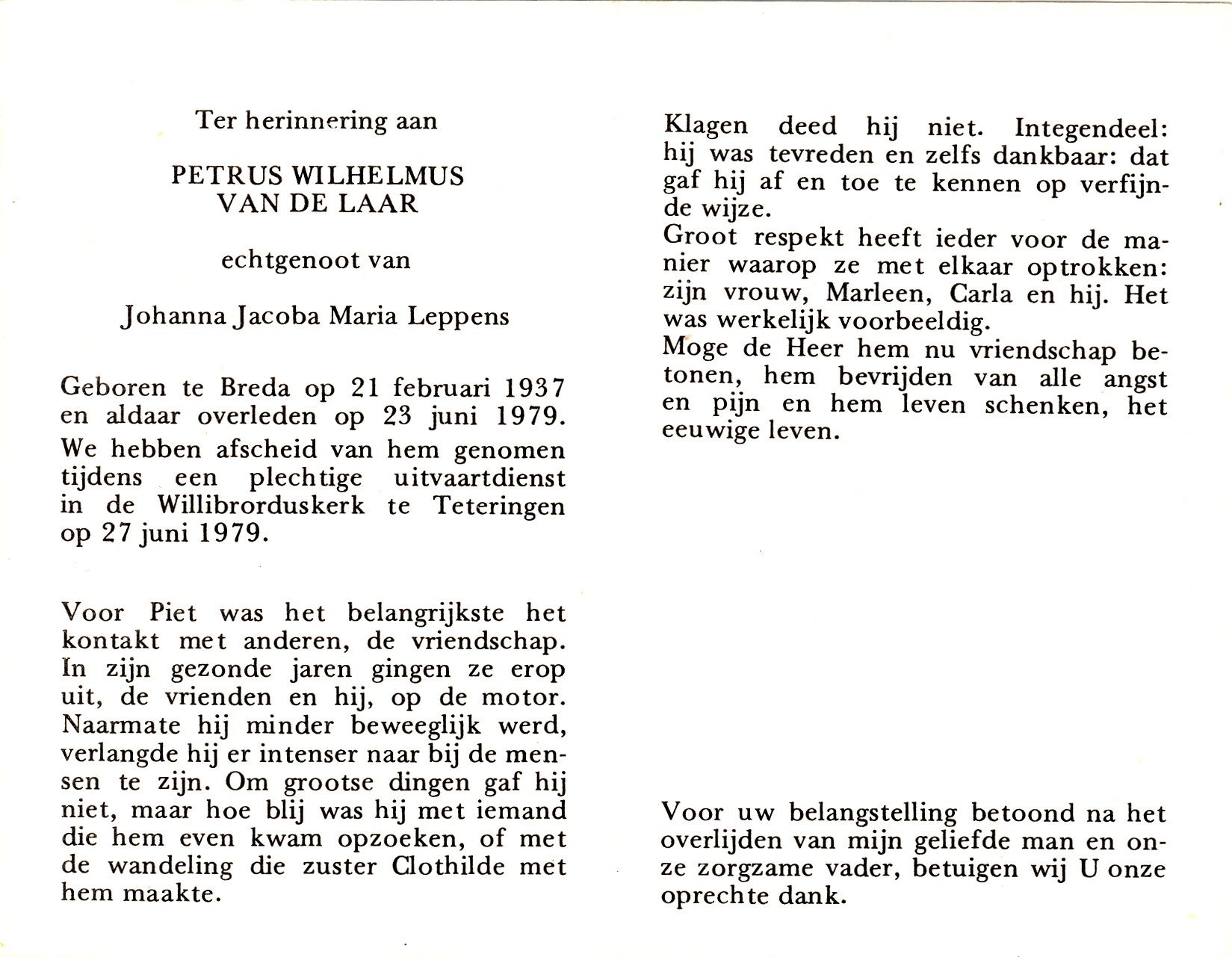 Ter herinnering aan

PETRUS WILHELMUS
VAN DE LAAR

echtgenoot van

Johanna Jacoba Maria Leppens

Geboren te Breda op 21 februari 1937 en aldaar overleden op 23 juni 1979.
We hebben afscheid van hem genomen tijdens een plechtige uitvaartdienst in de Willibrorduskerk te Teteringen op 27 juni 1979.

Voor Piet was het belangrijkste het kontakt met anderen, de vriendschap. In zijn gezonde jaren gingen ze erop uit, de vrienden en hij, op de motor. Naarmate hij minder beweeglijk werd, verlangde hij er intenser naar bij de mensen te zijn. Om grootse dingen gaf hij niet, maar hoe blij was hij met iemand die hem even kwam opzoeken, of met de wandeling die zuster Clothilde met hem maakte.

Klagen deed hij niet. Integendeel: hij was tevreden en zelfs dankbaar: dat gaf hij af en toe te kennen op verfijnde wijze.
Groot respekt heeft ieder voor de manier waarop ze met elkaar optrokken: zijn vrouw, Marleen, Carla en hij. Het was werkelijk voorbeeldig.
Moge de Heer hem nu vriendschap betonen, hem bevrijden van alle angst en pijn en hem leven schenken, het eeuwige leven.

Voor uw belangstelling betoond na het overlijden van mijn geliefde man en onze zorgzame vader, betuigen wij U onze oprechte dank.